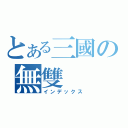 とある三國の無雙
インデックス